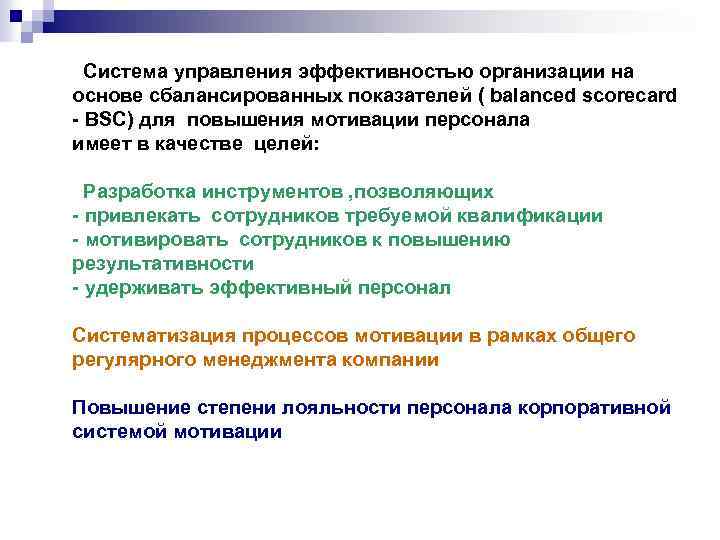 Система управления эффективностью организации на основе сбалансированных показателей ( balanced scorecard - BSC) для повышения мотивации персонала имеет в качестве целей:

Разработка инструментов ,позволяющих
- привлекать сотрудников требуемой квалификации
- мотивировать сотрудников к повышению результативности
- удерживать эффективный персонал

Систематизация процессов мотивации в рамках общего регулярного менеджмента компании

Повышение степени лояльности персонала корпоративной системой мотивации